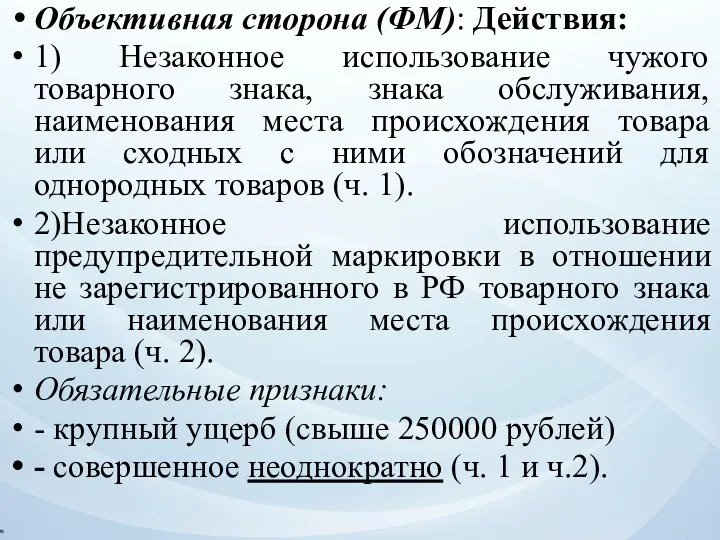 • Объективная сторона (ФМ): Действия:

• 1) Незаконное использование чужого товарного знака, знака обслуживания, наименования места происхождения товара или сходных с ними обозначений для однородных товаров (ч. 1).

• 2)Незаконное использование предупредительной маркировки в отношении не зарегистрированного в РФ товарного знака или наименования места происхождения товара (ч. 2).

• Обязательные признаки:

• - крупный ущерб (свыше 250000 рублей)

• - совершенное неоднократно (ч. 1 и ч.2).